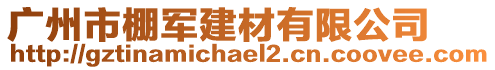 广州市棚军建材有限公司
http://gztinamichael2.cn.coovee.com